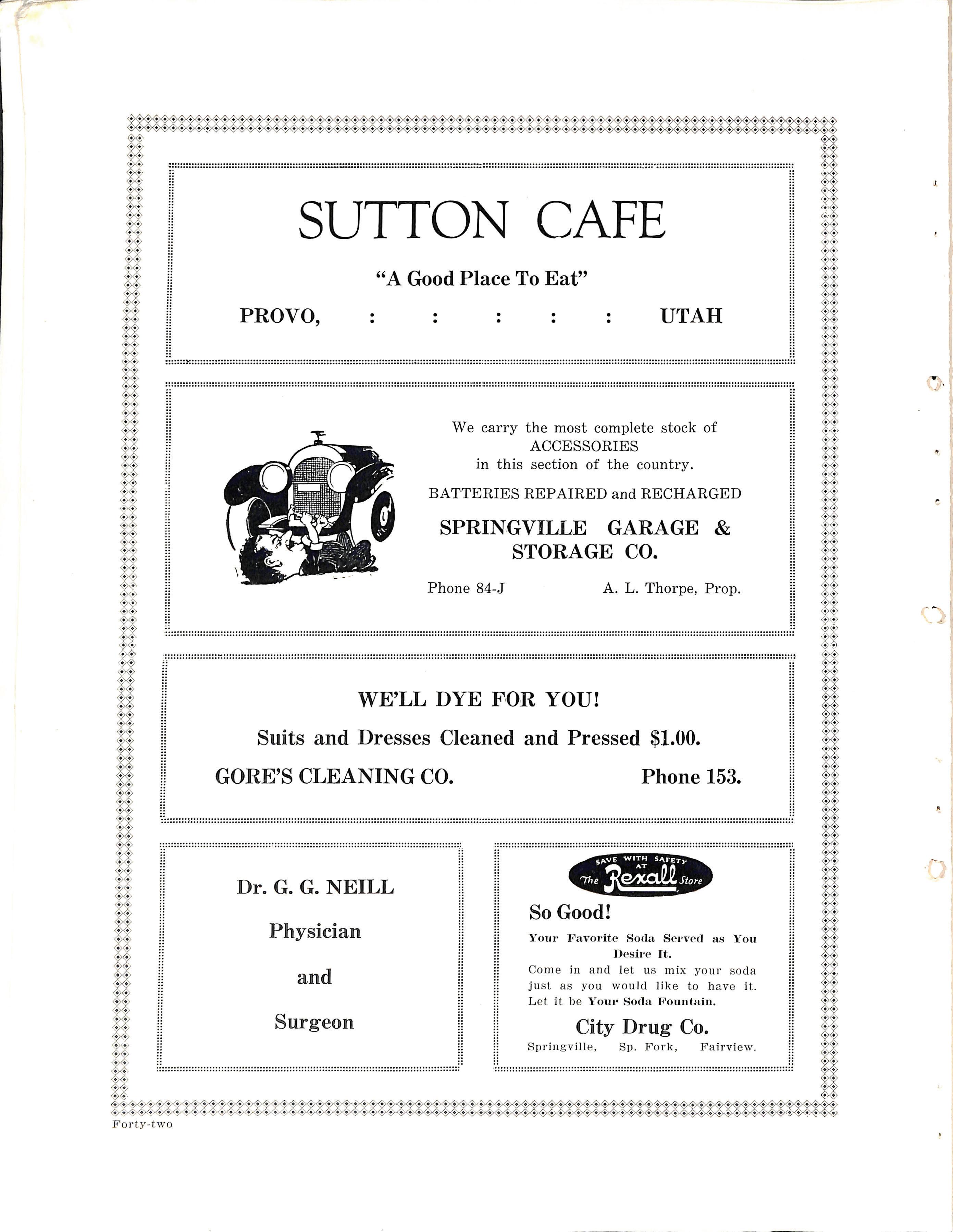 SUTTON CAFE

"A Good Place To Eat"

PROVO, : : : : : UTAH

We carry the most complete stock of ACCESSORIES in this section of the country.

BATTERIES REPAIRED and RECHARGED

SPRINGVILLE GARAGE & STORAGE CO.

Phone 84-J A. L. Thorpe, Prop.

WE'LL DYE FOR YOU!

Suits and Dresses Cleaned and Pressed $1.00.

GORE'S CLEANING CO. Phone 153.

Dr. G. G. NEILL

Physician

and

Surgeon

SAVE WITH SAFETY AT The Rexall Store

So Good!

Your Favorite Soda Served as You Desire It.

Come in and let us mix your soda just as you would like to have it. Let it be Your Soda Fountain.

City Drug Co.

Springville, Sp. Fork, Fairview.

Forty-two